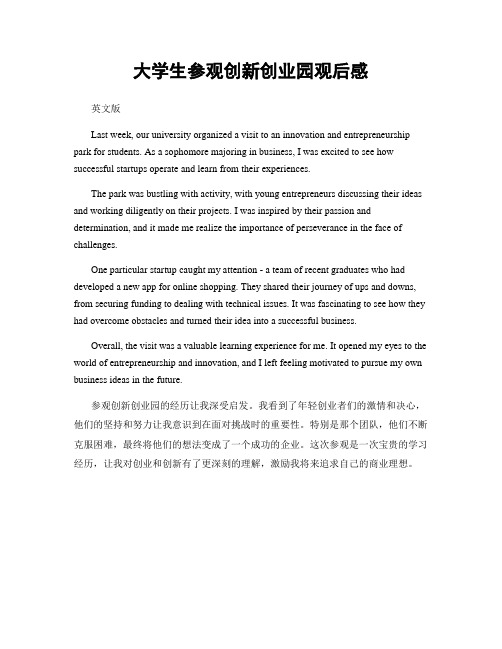 大学生参观创新创业园观后感

英文版

Last week, our university organized a visit to an innovation and entrepreneurship park for students. As a sophomore majoring in business, I was excited to see how successful startups operate and learn from their experiences.

The park was bustling with activity, with young entrepreneurs discussing their ideas and working diligently on their projects. I was inspired by their passion and determination, and it made me realize the importance of perseverance in the face of challenges.

One particular startup caught my attention - a team of recent graduates who had developed a new app for online shopping. They shared their journey of ups and downs, from securing funding to dealing with technical issues. It was fascinating to see how they had overcome obstacles and turned their idea into a successful business.

Overall, the visit was a valuable learning experience for me. It opened my eyes to the world of entrepreneurship and innovation, and I left feeling motivated to pursue my own business ideas in the future.

参观创新创业园的经历让我深受启发。我看到了年轻创业者们的激情和决心，他们的坚持和努力让我意识到在面对挑战时的重要性。特别是那个团队，他们不断克服困难，最终将他们的想法变成了一个成功的企业。这次参观是一次宝贵的学习经历，让我对创业和创新有了更深刻的理解，激励我将来追求自己的商业理想。